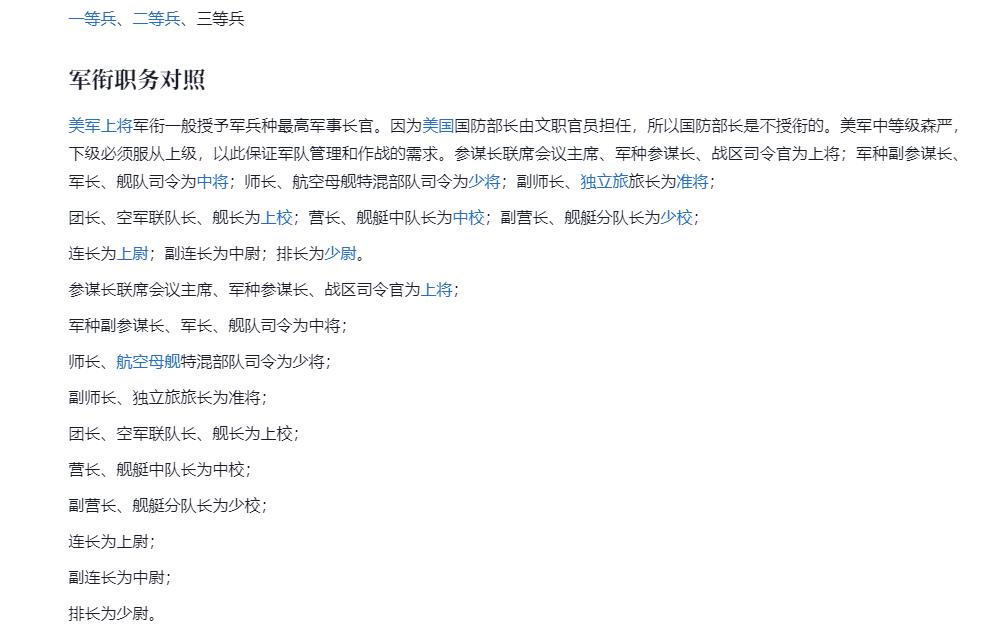 一等兵、二等兵、三等兵

军衔职务对照

美军上将军衔一般授予军兵种最高军事长官。因为美国国防部长由文职官员担任，所以国防部长是不授衔的。美军中等级森严，下级必须服从上级，以此保证军队管理和作战的需求。参谋长联席会议主席、军种参谋长、战区司令官为上将；军种副参谋长、军长、舰队司令为中将；师长、航空母舰特混部队司令为少将；副师长、独立旅旅长为准将；

团长、空军联队长、舰长为上校；营长、舰艇中队长为中校；副营长、舰艇分队长为少校；

连长为上尉；副连长为中尉；排长为少尉。

参谋长联席会议主席、军种参谋长、战区司令官为上将；

军种副参谋长、军长、舰队司令为中将；

师长、航空母舰特混部队司令为少将；

副师长、独立旅旅长为准将；

团长、空军联队长、舰长为上校；

营长、舰艇中队长为中校；

副营长、舰艇分队长为少校；

连长为上尉；

副连长为中尉；

排长为少尉。